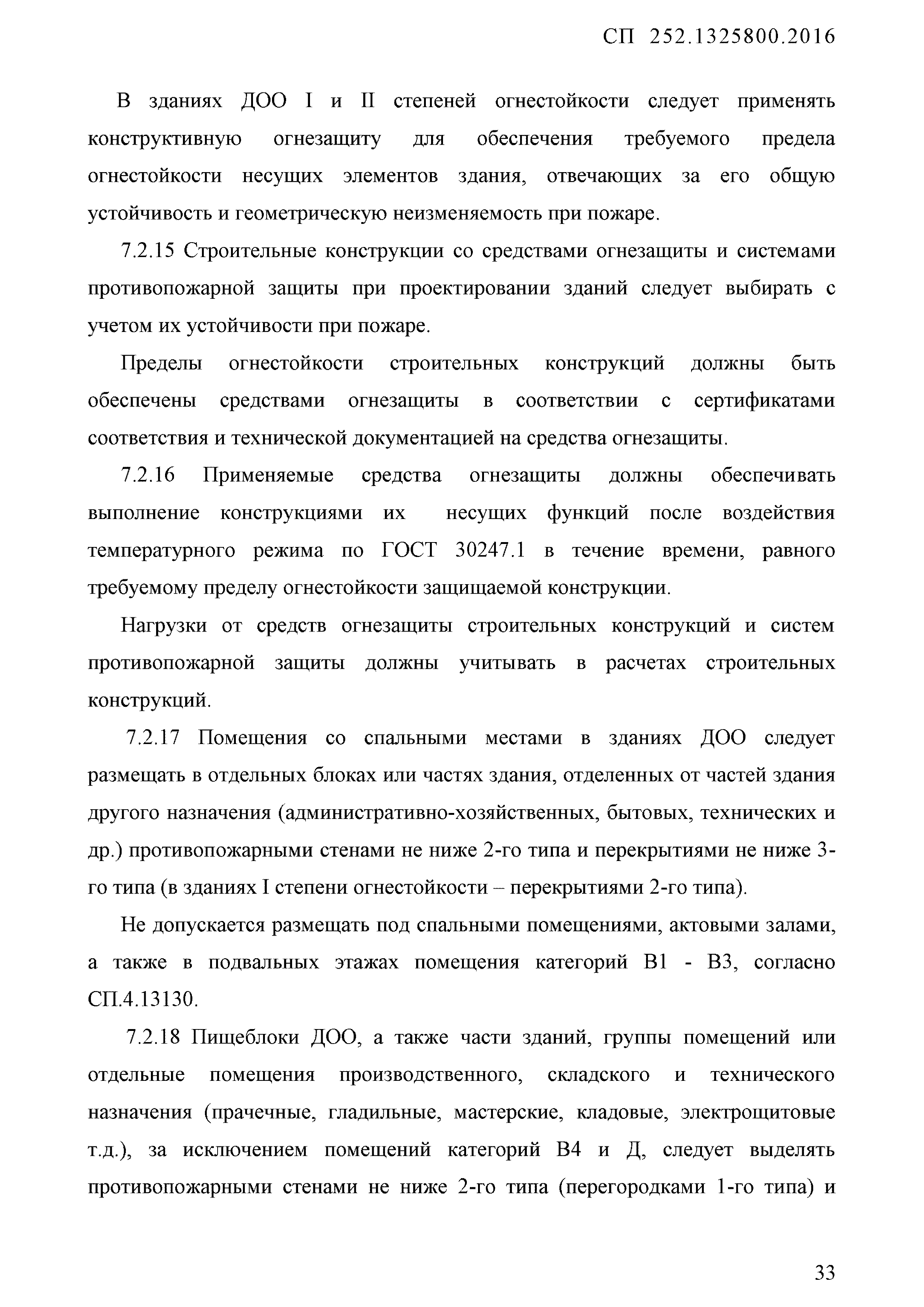 СП 252.1325800.2016

В зданиях ДОО I и II степеней огнестойкости следует применять конструктивную огнезащиту для обеспечения требуемого предела огнестойкости несущих элементов здания, отвечающих за его общую устойчивость и геометрическую неизменяемость при пожаре.

7.2.15 Строительные конструкции со средствами огнезащиты и системами противопожарной защиты при проектировании зданий следует выбирать с учетом их устойчивости при пожаре.

Пределы огнестойкости строительных конструкций должны быть обеспечены средствами огнезащиты в соответствии с сертификатами соответствия и технической документацией на средства огнезащиты.

7.2.16 Применяемые средства огнезащиты должны обеспечивать выполнение конструкциями их несущих функций после воздействия температурного режима по ГОСТ 30247.1 в течение времени, равного требуемому пределу огнестойкости защищаемой конструкции.

Нагрузки от средств огнезащиты строительных конструкций и систем противопожарной защиты должны учитывать в расчетах строительных конструкций.

7.2.17 Помещения со спальными местами в зданиях ДОО следует размещать в отдельных блоках или частях здания, отделенных от частей здания другого назначения (административно-хозяйственных, бытовых, технических и др.) противопожарными стенами не ниже 2-го типа и перекрытиями не ниже 3-го типа (в зданиях I степени огнестойкости – перекрытиями 2-го типа).

Не допускается размещать под спальными помещениями, актовыми залами, а также в подвальных этажах помещения категорий В1 - В3, согласно СП.4.13130.

7.2.18 Пищеблоки ДОО, а также части зданий, группы помещений или отдельные помещения производственного, складского и технического назначения (прачечные, гладильные, мастерские, кладовые, электрощитовые т.д.), за исключением помещений категорий В4 и Д, следует выделять противопожарными стенами не ниже 2-го типа (перегородками 1-го типа) и

33